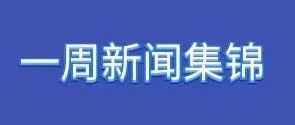 一周新闻集锦